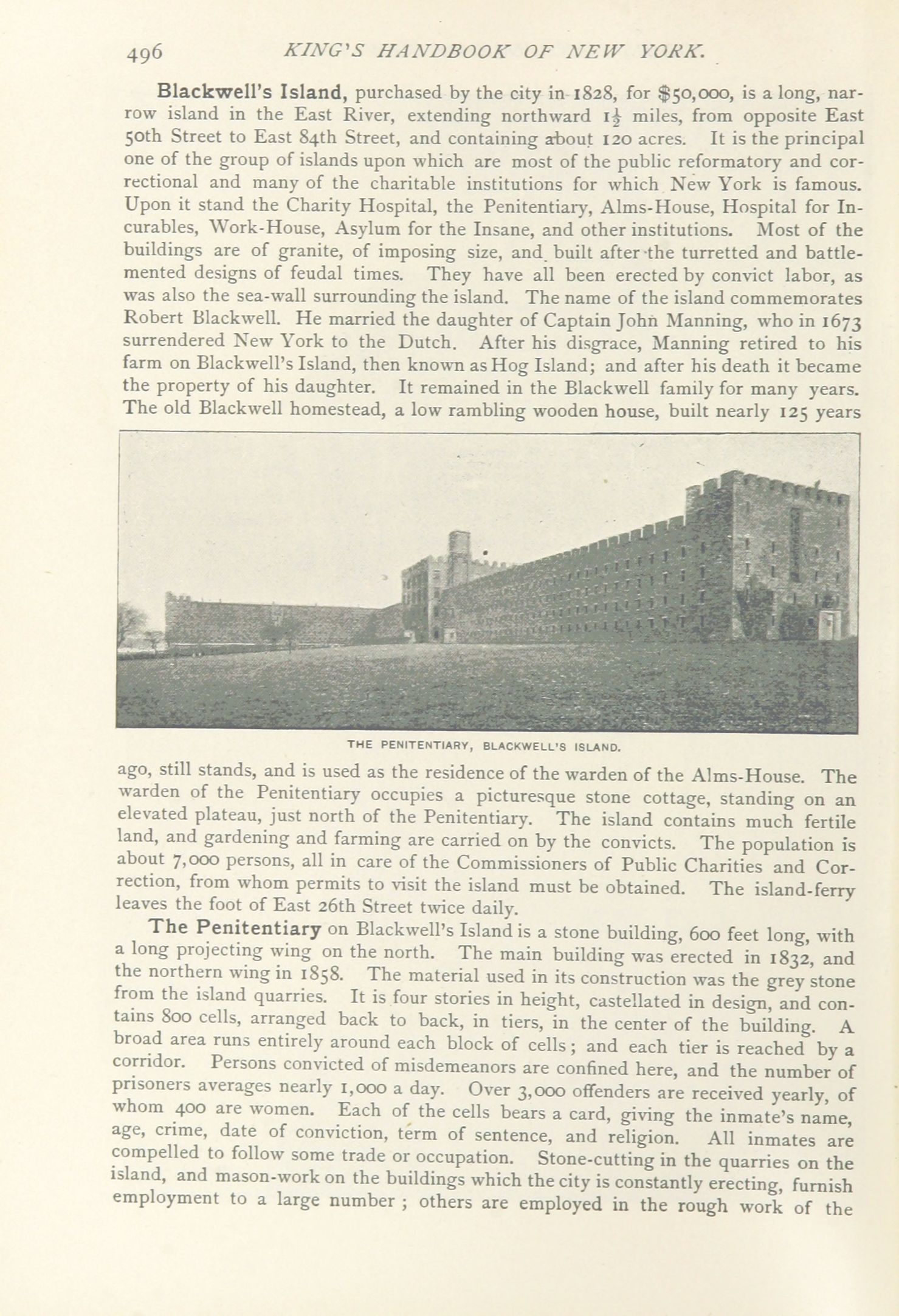 496 KING'S HANDBOOK OF NEW YORK.

Blackwell's Island, purchased by the city in 1828, for $50,000, is a long, narrow island in the East River, extending northward $1\frac{1}{2}$ miles, from opposite East 50th Street to East 84th Street, and containing about 120 acres. It is the principal one of the group of islands upon which are most of the public reformatory and correctional and many of the charitable institutions for which New York is famous. Upon it stand the Charity Hospital, the Penitentiary, Alms-House, Hospital for Incurables, Work-House, Asylum for the Insane, and other institutions. Most of the buildings are of granite, of imposing size, and built after the turretted and battlemented designs of feudal times. They have all been erected by convict labor, as was also the sea-wall surrounding the island. The name of the island commemorates Robert Blackwell. He married the daughter of Captain John Manning, who in 1673 surrendered New York to the Dutch. After his disgrace, Manning retired to his farm on Blackwell's Island, then known as Hog Island; and after his death it became the property of his daughter. It remained in the Blackwell family for many years. The old Blackwell homestead, a low rambling wooden house, built nearly 125 years

THE PENITENTIARY, BLACKWELL'S ISLAND.

ago, still stands, and is used as the residence of the warden of the Alms-House. The warden of the Penitentiary occupies a picturesque stone cottage, standing on an elevated plateau, just north of the Penitentiary. The island contains much fertile land, and gardening and farming are carried on by the convicts. The population is about 7,000 persons, all in care of the Commissioners of Public Charities and Correction, from whom permits to visit the island must be obtained. The island-ferry leaves the foot of East 26th Street twice daily.

The Penitentiary on Blackwell's Island is a stone building, 600 feet long, with a long projecting wing on the north. The main building was erected in 1832, and the northern wing in 1858. The material used in its construction was the grey stone from the island quarries. It is four stories in height, castellated in design, and contains 800 cells, arranged back to back, in tiers, in the center of the building. A broad area runs entirely around each block of cells; and each tier is reached by a corridor. Persons convicted of misdemeanors are confined here, and the number of prisoners averages nearly 1,000 a day. Over 3,000 offenders are received yearly, of whom 400 are women. Each of the cells bears a card, giving the inmate's name, age, crime, date of conviction, term of sentence, and religion. All inmates are compelled to follow some trade or occupation. Stone-cutting in the quarries on the island, and mason-work on the buildings which the city is constantly erecting, furnish employment to a large number; others are employed in the rough work of the